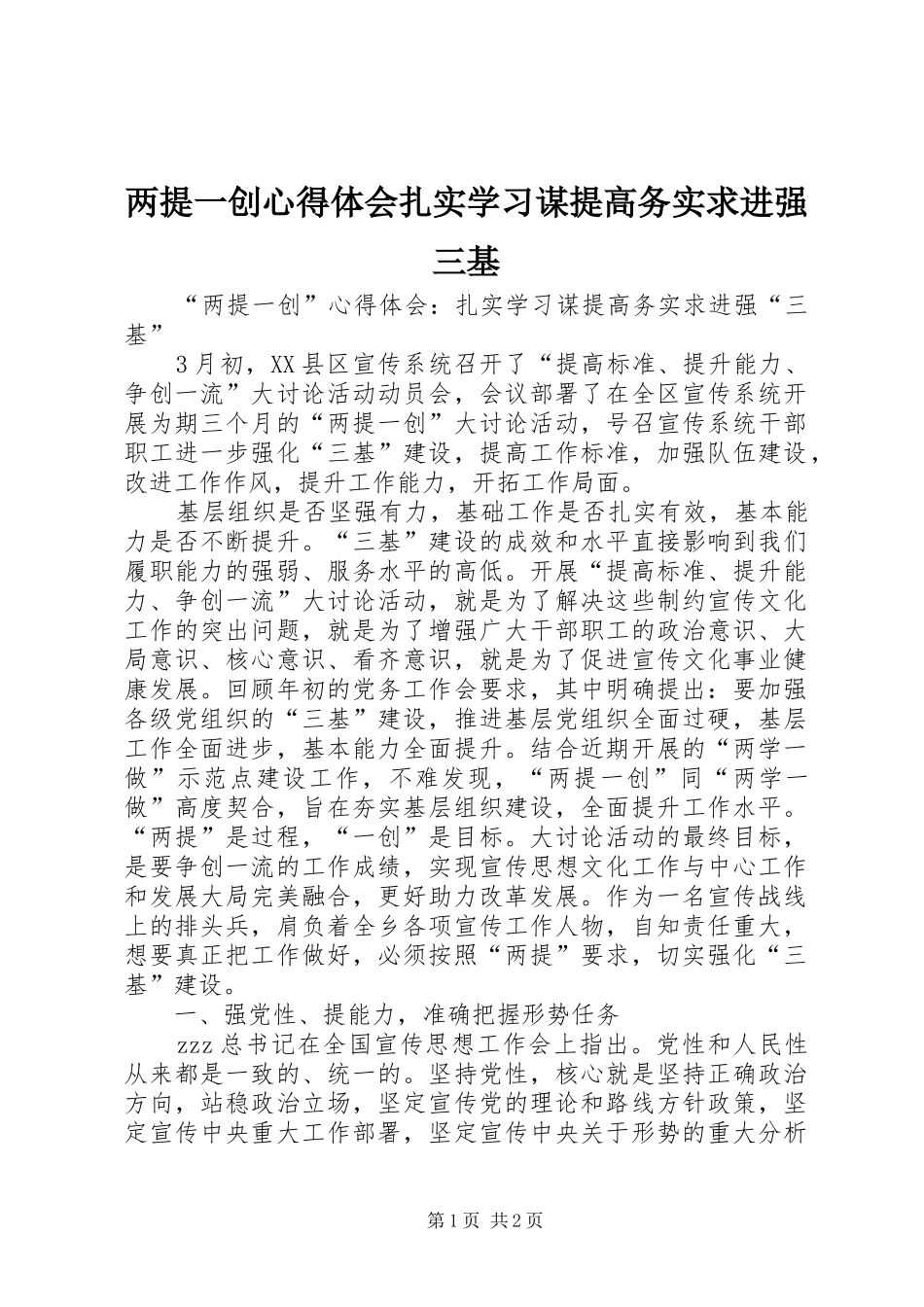 两提一创心得体会扎实学习谋提高务实求进强三基

“两提一创”心得体会：扎实学习谋提高务实求进强“三基”

3月初，XX县区宣传系统召开了“提高标准、提升能力、争创一流”大讨论活动动员会，会议部署了在全区宣传系统开展为期三个月的“两提一创”大讨论活动，号召宣传系统干部职工进一步强化“三基”建设，提高工作标准，加强队伍建设，改进工作作风，提升工作能力，开拓工作局面。

基层组织是否坚强有力，基础工作是否扎实有效，基本能力是否不断提升。“三基”建设的成效和水平直接影响到我们履职能力的强弱、服务水平的高低。开展“提高标准、提升能力、争创一流”大讨论活动，就是为了解决这些制约宣传文化工作的突出问题，就是为了增强广大干部职工的政治意识、大局意识、核心意识、看齐意识，就是为了促进宣传文化事业健康发展。回顾年初的党务工作会要求，其中明确提出：要加强各级党组织的“三基”建设，推进基层党组织全面过硬，基层工作全面进步，基本能力全面提升。结合近期开展的“两学一做”示范点建设工作，不难发现，“两提一创”同“两学一做”高度契合，旨在夯实基层组织建设，全面提升工作水平。“两提”是过程，“一创”是目标。大讨论活动的最终目标，是要争创一流的工作成绩，实现宣传思想文化工作与中心工作和发展大局完美融合，更好助力改革发展。作为一名宣传战线上的排头兵，肩负着全乡各项宣传工作人物，自知责任重大，想要真正把工作做好，必须按照“两提”要求，切实强化“三基”建设。

一、强党性、提能力，准确把握形势任务

zzz总书记在全国宣传思想工作会上指出。党性和人民性从来都是一致的、统一的。坚持党性，核心就是坚持正确政治方向，站稳政治立场，坚定宣传党的理论和路线方针政策，坚定宣传中央重大工作部署，坚定宣传中央关于形势的重大分析

第1页 共2页